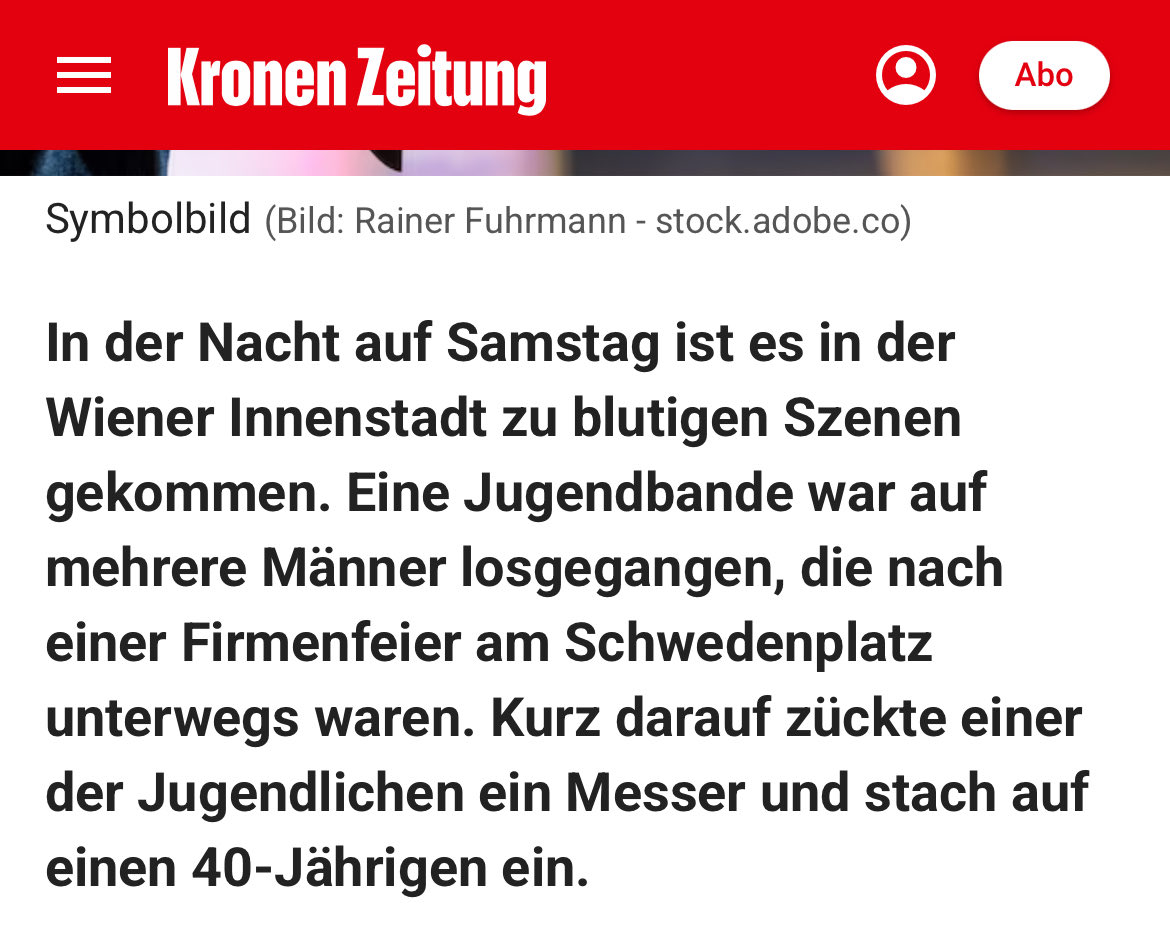 Kronen Zeitung

Abo

Symbolbild (Bild: Rainer Fuhrmann - stock.adobe.co)

In der Nacht auf Samstag ist es in der Wiener Innenstadt zu blutigen Szenen gekommen. Eine Jugendbande war auf mehrere Männer losgegangen, die nach einer Firmenfeier am Schwedenplatz unterwegs waren. Kurz darauf zückte einer der Jugendlichen ein Messer und stach auf einen 40-Jährigen ein.